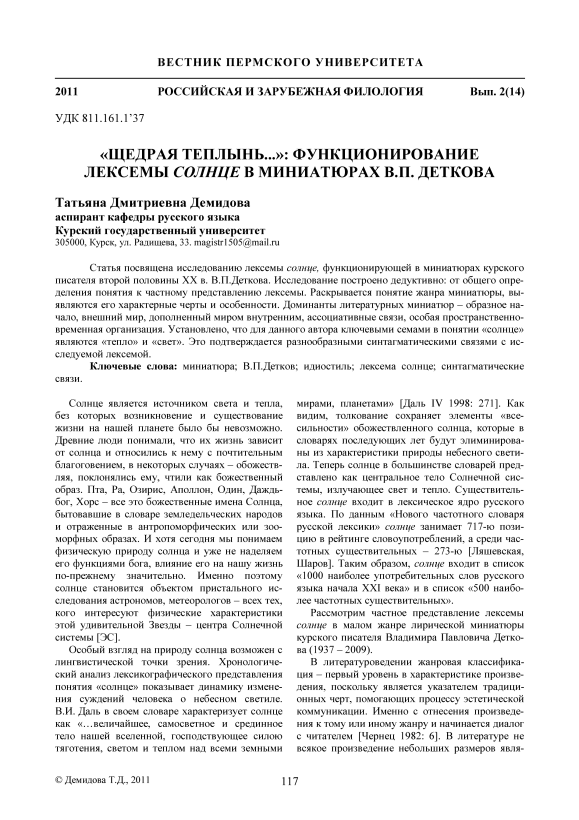 ВЕСТНИК ПЕРМСКОГО УНИВЕРСИТЕТА

2011 РОССИЙСКАЯ И ЗАРУБЕЖНАЯ ФИЛОЛОГИЯ Вып. 2(14)

УДК 811.161.1'37

«ЩЕДРАЯ ТЕПЛЫНЬ...»: ФУНКЦИОНИРОВАНИЕ ЛЕКСЕМЫ СОЛНЦЕ В МИНИАТЮРАХ В.П. ДЕТКОВА

Татьяна Дмитриевна Демидова
аспирант кафедры русского языка
Курский государственный университет
305000, Курск, ул. Радищева, 33. magistr1505@mail.ru

Статья посвящена исследованию лексемы солнце, функционирующей в миниатюрах курского писателя второй половины XX в. В.П.Деткова. Исследование построено дедуктивно: от общего определения понятия к частному представлению лексемы. Раскрывается понятие жанра миниатюры, выявляются его характерные черты и особенности. Доминанты литературных миниатюр – образное начало, внешний мир, дополненный миром внутренним, ассоциативные связи, особая пространственно-временная организация. Установлено, что для данного автора ключевыми семами в понятии «солнце» являются «тепло» и «свет». Это подтверждается разнообразными синтагматическими связями с исследуемой лексемой.

Ключевые слова: миниатюра; В.П.Детков; идиостиль; лексема солнце; синтагматические связи.

Солнце является источником света и тепла, без которых возникновение и существование жизни на нашей планете было бы невозможно. Древние люди понимали, что их жизнь зависит от солнца и относились к нему с почтительным благоговением, в некоторых случаях – обожествляя, поклонялись ему, чтили как божественный образ. Пта, Ра, Озирис, Аполлон, Один, Даждьбог, Хорс – все это божественные имена Солнца, бытовавшие в словаре земледельческих народов и отраженные в антропоморфических или зооморфных образах. И хотя сегодня мы понимаем физическую природу солнца и уже не наделяем его функциями бога, влияние его на нашу жизнь по-прежнему значительно. Именно поэтому солнце становится объектом пристального исследования астрономов, метеорологов – всех тех, кого интересуют физические характеристики этой удивительной Звезды – центра Солнечной системы [ЭС].

Особый взгляд на природу солнца возможен с лингвистической точки зрения. Хронологический анализ лексикографического представления понятия «солнце» показывает динамику изменения суждений человека о небесном светиле. В.И. Даль в своем словаре характеризует солнце как «…величайшее, самосветное и срединное тело нашей вселенной, господствующее силою тяготения, светом и теплом над всеми земными мирами, планетами» [Даль IV 1998: 271]. Как видим, толкование сохраняет элементы «всесильности» обожествленного солнца, которые в словарях последующих лет будут элиминированы из характеристики природы небесного светила. Теперь солнце в большинстве словарей представлено как центральное тело Солнечной системы, излучающее свет и тепло. Существительное солнце входит в лексическое ядро русского языка. По данным «Нового частотного словаря русской лексики» солнце занимает 717-ю позицию в рейтинге словоупотреблений, а среди частотных существительных – 273-ю [Ляшевская, Шаров]. Таким образом, солнце входит в список «1000 наиболее употребительных слов русского языка начала XXI века» и в список «500 наиболее частотных существительных».

Рассмотрим частное представление лексемы солнце в малом жанре лирической миниатюры курского писателя Владимира Павловича Деткова (1937 – 2009).

В литературоведении жанровая классификация – первый уровень в характеристике произведения, поскольку является указателем традиционных черт, помогающих процессу эстетической коммуникации. Именно с отнесения произведения к тому или иному жанру и начинается диалог с читателем [Чернец 1982: 6]. В литературе не всякое произведение небольших размеров явля-

© Демидова Т.Д., 2011 117